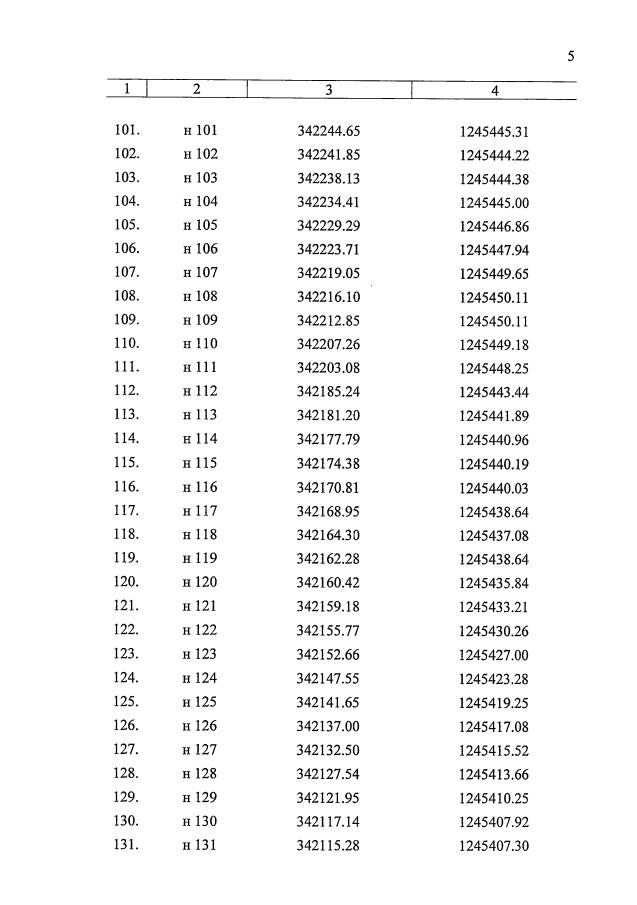 5

| 1 | 2 | 3 | 4 |
|---|---|---|---|
| 101. | н 101 | 342244.65 | 1245445.31 |
| 102. | н 102 | 342241.85 | 1245444.22 |
| 103. | н 103 | 342238.13 | 1245444.38 |
| 104. | н 104 | 342234.41 | 1245445.00 |
| 105. | н 105 | 342229.29 | 1245446.86 |
| 106. | н 106 | 342223.71 | 1245447.94 |
| 107. | н 107 | 342219.05 | 1245449.65 |
| 108. | н 108 | 342216.10 | 1245450.11 |
| 109. | н 109 | 342212.85 | 1245450.11 |
| 110. | н 110 | 342207.26 | 1245449.18 |
| 111. | н 111 | 342203.08 | 1245448.25 |
| 112. | н 112 | 342185.24 | 1245443.44 |
| 113. | н 113 | 342181.20 | 1245441.89 |
| 114. | н 114 | 342177.79 | 1245440.96 |
| 115. | н 115 | 342174.38 | 1245440.19 |
| 116. | н 116 | 342170.81 | 1245440.03 |
| 117. | н 117 | 342168.95 | 1245438.64 |
| 118. | н 118 | 342164.30 | 1245437.08 |
| 119. | н 119 | 342162.28 | 1245438.64 |
| 120. | н 120 | 342160.42 | 1245435.84 |
| 121. | н 121 | 342159.18 | 1245433.21 |
| 122. | н 122 | 342155.77 | 1245430.26 |
| 123. | н 123 | 342152.66 | 1245427.00 |
| 124. | н 124 | 342147.55 | 1245423.28 |
| 125. | н 125 | 342141.65 | 1245419.25 |
| 126. | н 126 | 342137.00 | 1245417.08 |
| 127. | н 127 | 342132.50 | 1245415.52 |
| 128. | н 128 | 342127.54 | 1245413.66 |
| 129. | н 129 | 342121.95 | 1245410.25 |
| 130. | н 130 | 342117.14 | 1245407.92 |
| 131. | н 131 | 342115.28 | 1245407.30 |